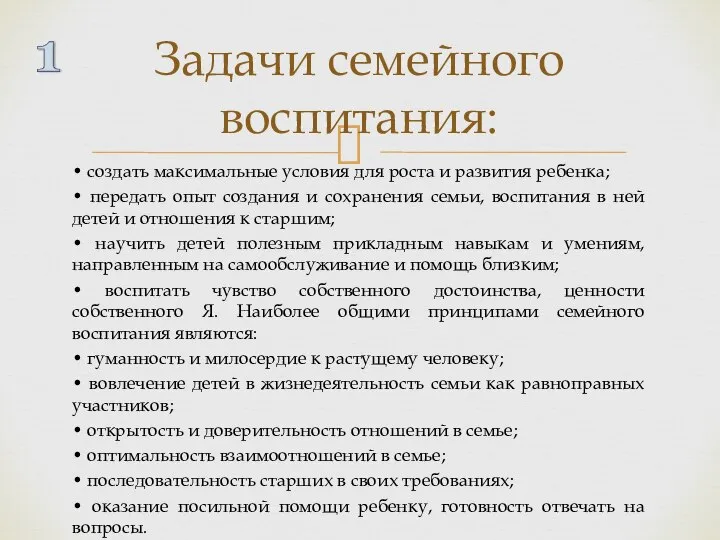 1

Задачи семейного воспитания:

• создать максимальные условия для роста и развития ребенка;

• передать опыт создания и сохранения семьи, воспитания в ней детей и отношения к старшим;

• научить детей полезным прикладным навыкам и умениям, направленным на самообслуживание и помощь близким;

• воспитать чувство собственного достоинства, ценности собственного Я. Наиболее общими принципами семейного воспитания являются:

• гуманность и милосердие к растущему человеку;

• вовлечение детей в жизнедеятельность семьи как равноправных участников;

• открытость и доверительность отношений в семье;

• оптимальность взаимоотношений в семье;

• последовательность старших в своих требованиях;

• оказание посильной помощи ребенку, готовность отвечать на вопросы.